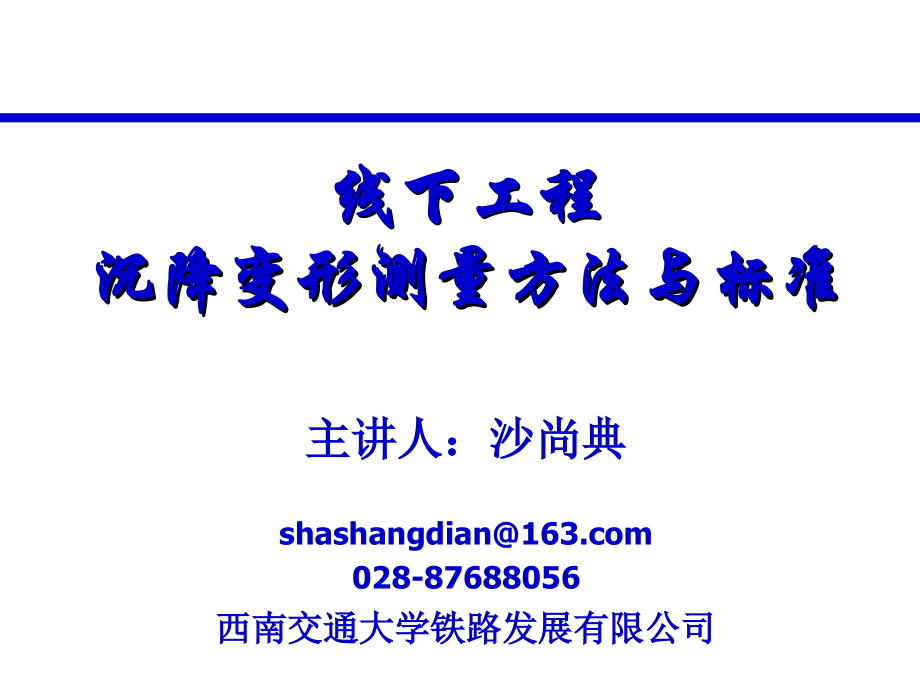 线下工程
沉降变形测量方法与标准

主讲人：沙尚典

shashangdian@163.com
028-87688056
西南交通大学铁路发展有限公司